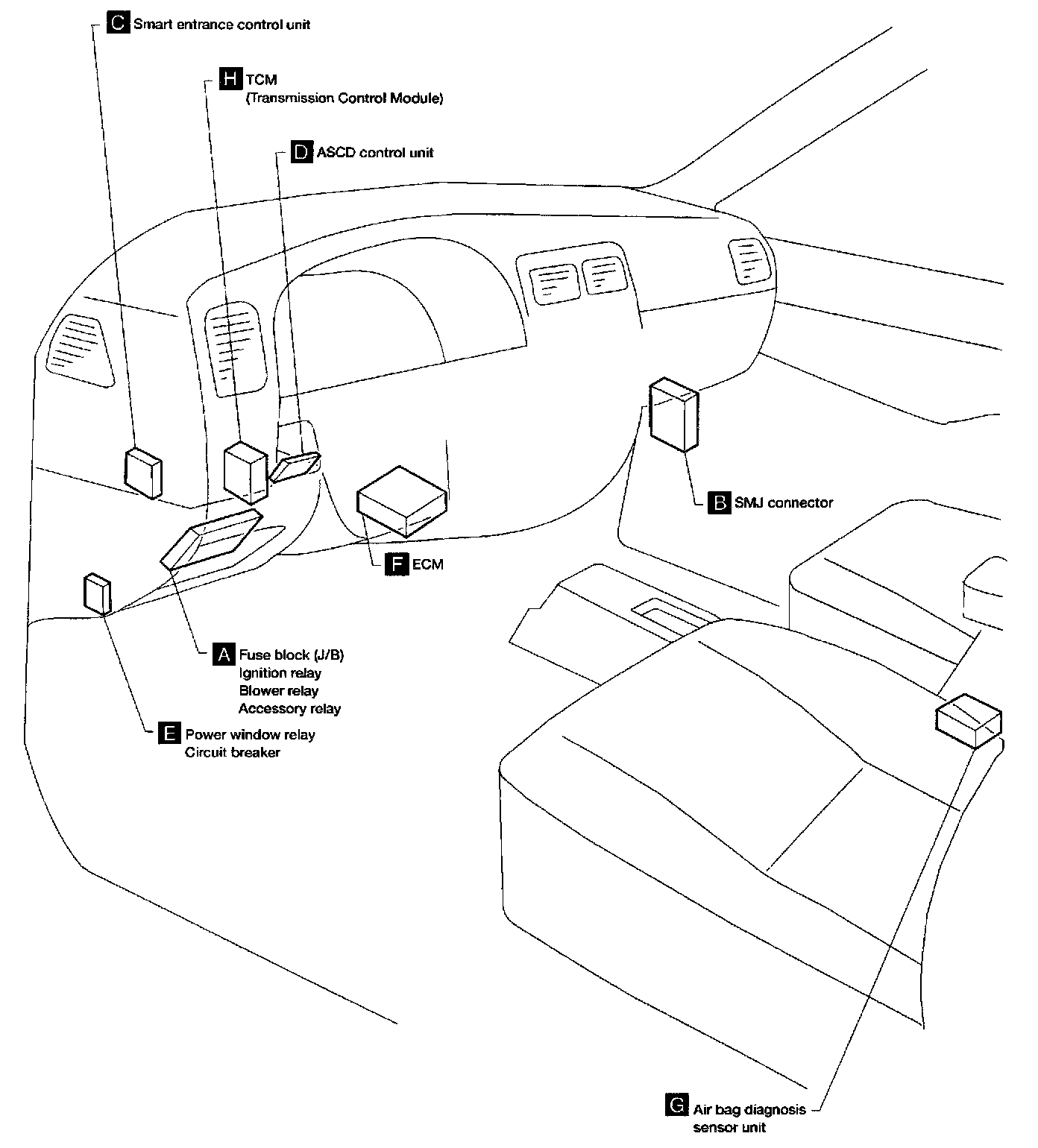 C Smart entrance control unit

H TCM
(Transmission Control Module)

D ASCD control unit

B SMJ connector

F ECM

A Fuse block (J/B)
Ignition relay
Blower relay
Accessory relay

E Power window relay
Circuit breaker

G Air bag diagnosis
sensor unit